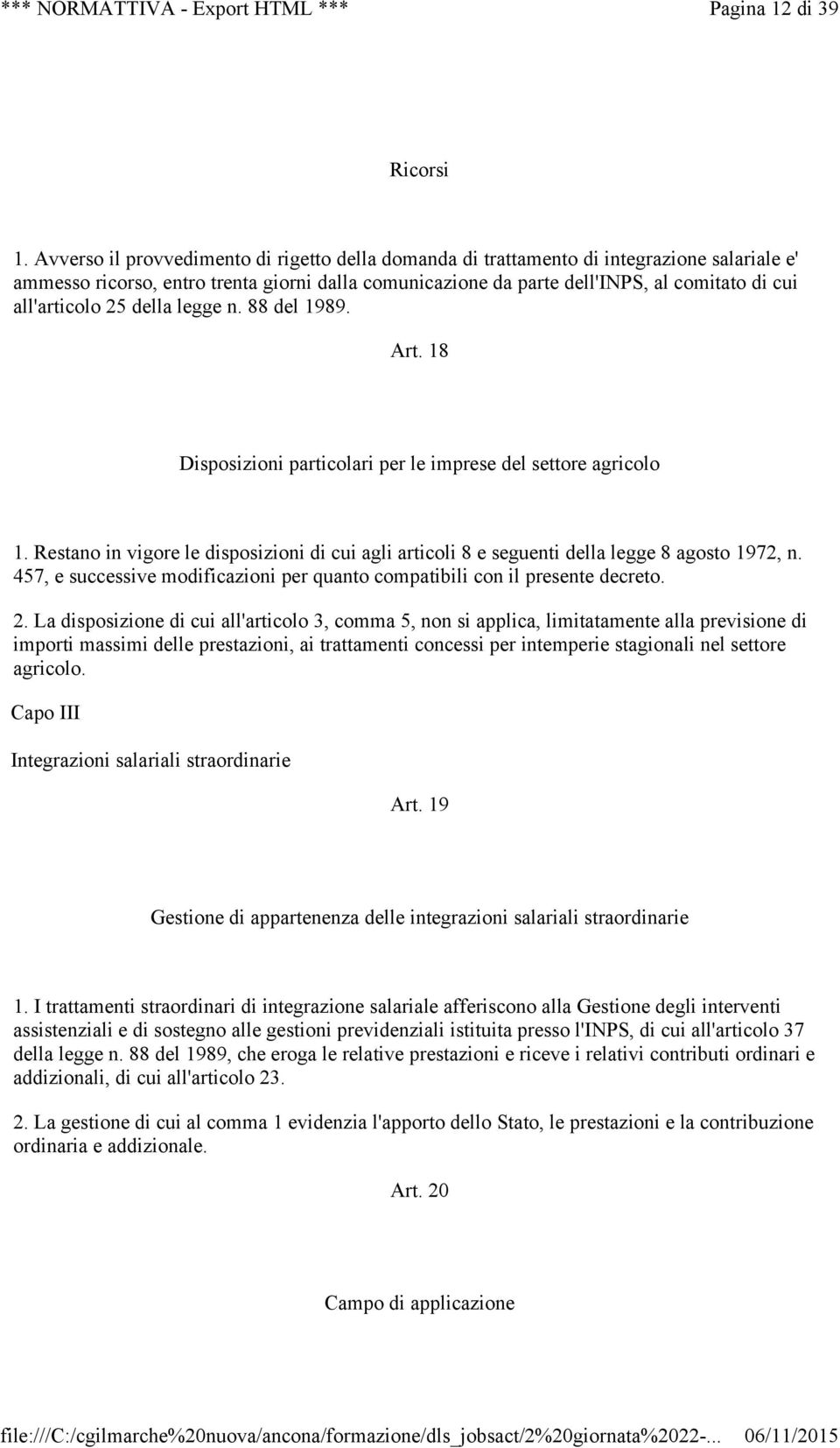 *** NORMATTIVA - Export HTML *** Pagina 12 di 39

Ricorsi

1. Avverso il provvedimento di rigetto della domanda di trattamento di integrazione salariale e' ammesso ricorso, entro trenta giorni dalla comunicazione da parte dell'INPS, al comitato di cui all'articolo 25 della legge n. 88 del 1989.

Art. 18

Disposizioni particolari per le imprese del settore agricolo

1. Restano in vigore le disposizioni di cui agli articoli 8 e seguenti della legge 8 agosto 1972, n. 457, e successive modificazioni per quanto compatibili con il presente decreto.

2. La disposizione di cui all'articolo 3, comma 5, non si applica, limitatamente alla previsione di importi massimi delle prestazioni, ai trattamenti concessi per intemperie stagionali nel settore agricolo.

Capo III

Integrazioni salariali straordinarie

Art. 19

Gestione di appartenenza delle integrazioni salariali straordinarie

1. I trattamenti straordinari di integrazione salariale afferiscono alla Gestione degli interventi assistenziali e di sostegno alle gestioni previdenziali istituita presso l'INPS, di cui all'articolo 37 della legge n. 88 del 1989, che eroga le relative prestazioni e riceve i relativi contributi ordinari e addizionali, di cui all'articolo 23.

2. La gestione di cui al comma 1 evidenzia l'apporto dello Stato, le prestazioni e la contribuzione ordinaria e addizionale.

Art. 20

Campo di applicazione

file:///C:/cgilmarche%20nuova/ancona/formazione/dls_jobsact/2%20giornata%2022-... 06/11/2015